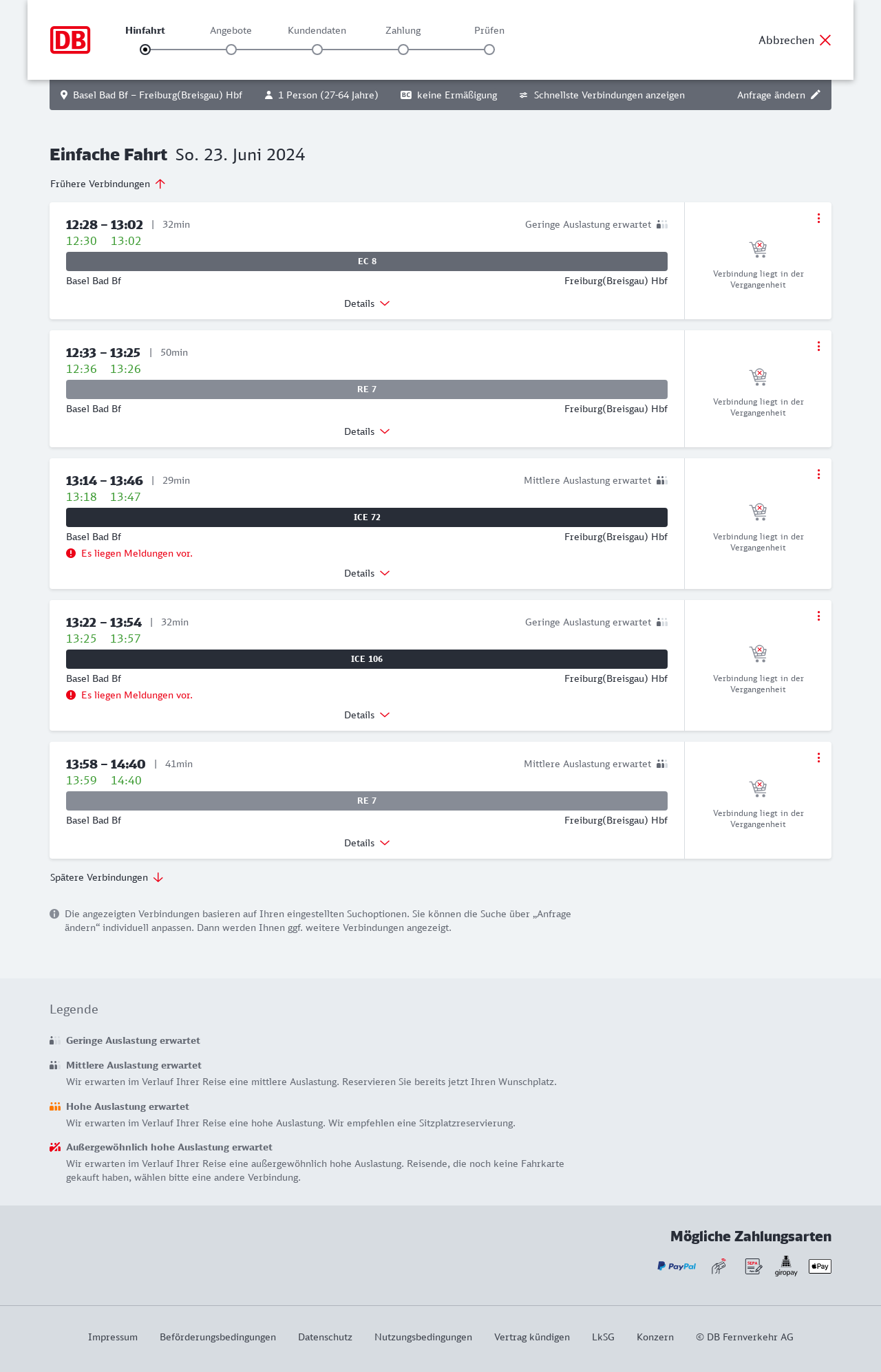 DB

Hinfahrt Angebote Kundendaten Zahlung Prüfen

Abbrechen

Basel Bad Bf – Freiburg(Breisgau) Hbf 1 Person (27-64 Jahre) BC keine Ermäßigung Schnellste Verbindungen anzeigen Anfrage ändern

Einfache Fahrt So. 23. Juni 2024

Frühere Verbindungen

12:28 – 13:02 | 32min
Geringe Auslastung erwartet
12:30 13:02
EC 8
Basel Bad Bf Freiburg(Breisgau) Hbf
Details
Verbindung liegt in der Vergangenheit

12:33 – 13:25 | 50min
12:36 13:26
RE 7
Basel Bad Bf Freiburg(Breisgau) Hbf
Details
Verbindung liegt in der Vergangenheit

13:14 – 13:46 | 29min
Mittlere Auslastung erwartet
13:18 13:47
ICE 72
Basel Bad Bf Freiburg(Breisgau) Hbf
Es liegen Meldungen vor.
Details
Verbindung liegt in der Vergangenheit

13:22 – 13:54 | 32min
Geringe Auslastung erwartet
13:25 13:57
ICE 106
Basel Bad Bf Freiburg(Breisgau) Hbf
Es liegen Meldungen vor.
Details
Verbindung liegt in der Vergangenheit

13:58 – 14:40 | 41min
Mittlere Auslastung erwartet
13:59 14:40
RE 7
Basel Bad Bf Freiburg(Breisgau) Hbf
Details
Verbindung liegt in der Vergangenheit

Spätere Verbindungen

Die angezeigten Verbindungen basieren auf Ihren eingestellten Suchoptionen. Sie können die Suche über „Anfrage ändern“ individuell anpassen. Dann werden Ihnen ggf. weitere Verbindungen angezeigt.

Legende

Geringe Auslastung erwartet

Mittlere Auslastung erwartet
Wir erwarten im Verlauf Ihrer Reise eine mittlere Auslastung. Reservieren Sie bereits jetzt Ihren Wunschplatz.

Hohe Auslastung erwartet
Wir erwarten im Verlauf Ihrer Reise eine hohe Auslastung. Wir empfehlen eine Sitzplatzreservierung.

Außergewöhnlich hohe Auslastung erwartet
Wir erwarten im Verlauf Ihrer Reise eine außergewöhnlich hohe Auslastung. Reisende, die noch keine Fahrkarte gekauft haben, wählen bitte eine andere Verbindung.

Mögliche Zahlungsarten

PayPal SEPA giropay Pay

Impressum Beförderungsbedingungen Datenschutz Nutzungsbedingungen Vertrag kündigen LkSG Konzern © DB Fernverkehr AG